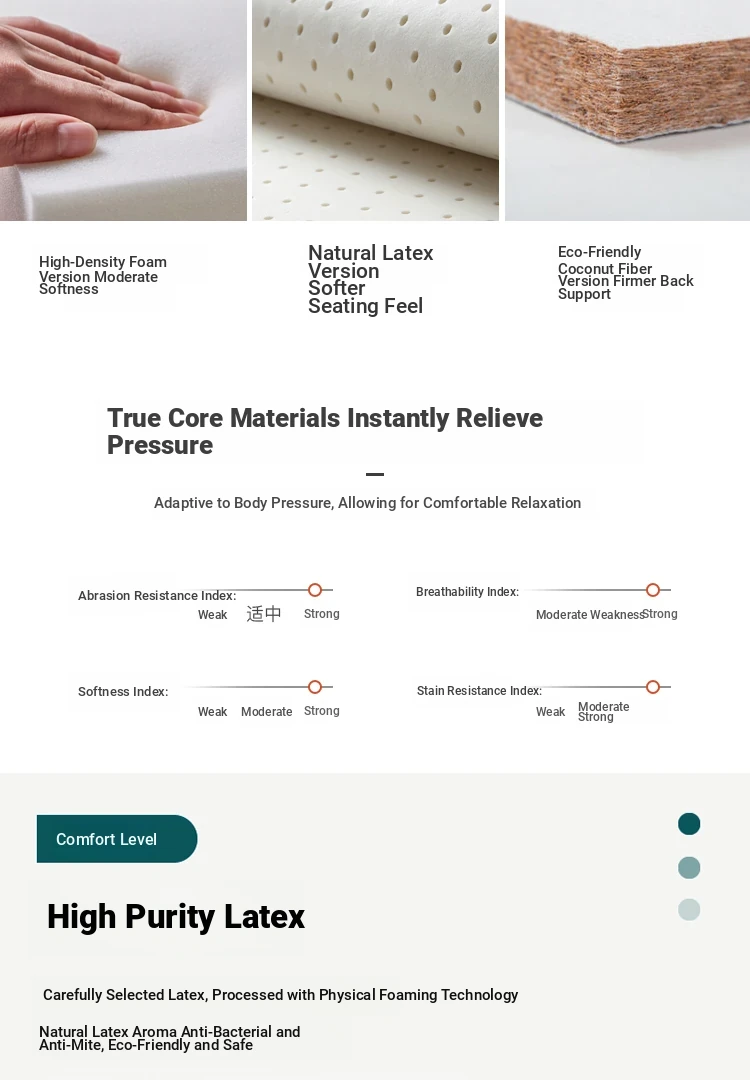 High-Density Foam Version Moderate Softness

Natural Latex Version Softer Seating Feel

Eco-Friendly Coconut Fiber Version Firmer Back Support

True Core Materials Instantly Relieve Pressure

Adaptive to Body Pressure, Allowing for Comfortable Relaxation

Abrasion Resistance Index:
Weak 适中 Strong

Breathability Index:
Moderate Weakness Strong

Softness Index:
Weak Moderate Strong

Stain Resistance Index:
Weak Moderate Strong

Comfort Level

High Purity Latex

Carefully Selected Latex, Processed with Physical Foaming Technology

Natural Latex Aroma Anti-Bacterial and Anti-Mite, Eco-Friendly and Safe